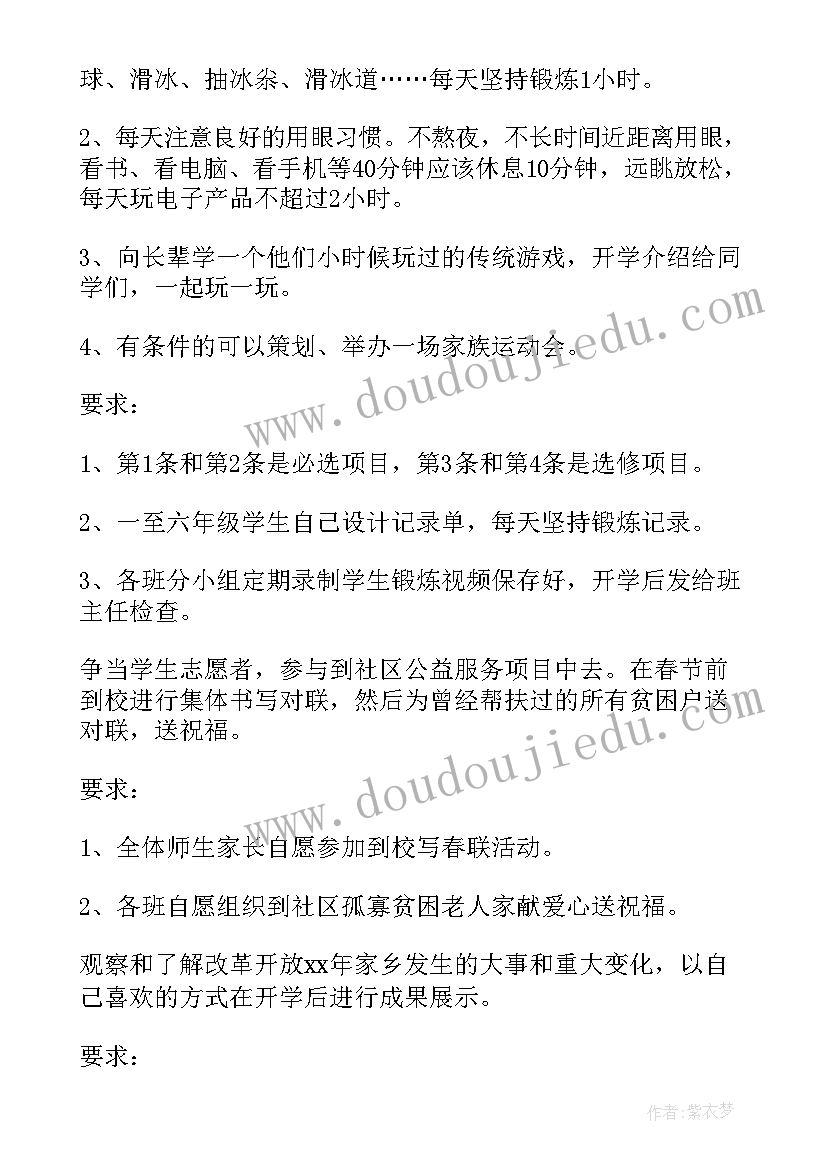 球、滑冰、抽冰尜、滑冰道……每天坚持锻炼1小时。

2、每天注意良好的用眼习惯。不熬夜，不长时间近距离用眼，看书、看电脑、看手机等40分钟应该休息10分钟，远眺放松，每天玩电子产品不超过2小时。

3、向长辈学一个他们小时候玩过的传统游戏，开学介绍给同学们，一起玩一玩。

4、有条件的可以策划、举办一场家族运动会。

要求：

1、第1条和第2条是必选项目，第3条和第4条是选修项目。

2、一至六年级学生自己设计记录单，每天坚持锻炼记录。

3、各班分小组定期录制学生锻炼视频保存好，开学后发给班主任检查。

争当学生志愿者，参与到社区公益服务项目中去。在春节前到校进行集体书写对联，然后为曾经帮扶过的所有贫困户送对联，送祝福。

要求：

1、全体师生家长自愿参加到校写春联活动。

2、各班自愿组织到社区孤寡贫困老人家献爱心送祝福。

观察和了解改革开放xx年家乡发生的大事和重大变化，以自己喜欢的方式在开学后进行成果展示。

要求：

www.doudoujiedu.com

www.doudoujiedu.com

作者：紫衣梦